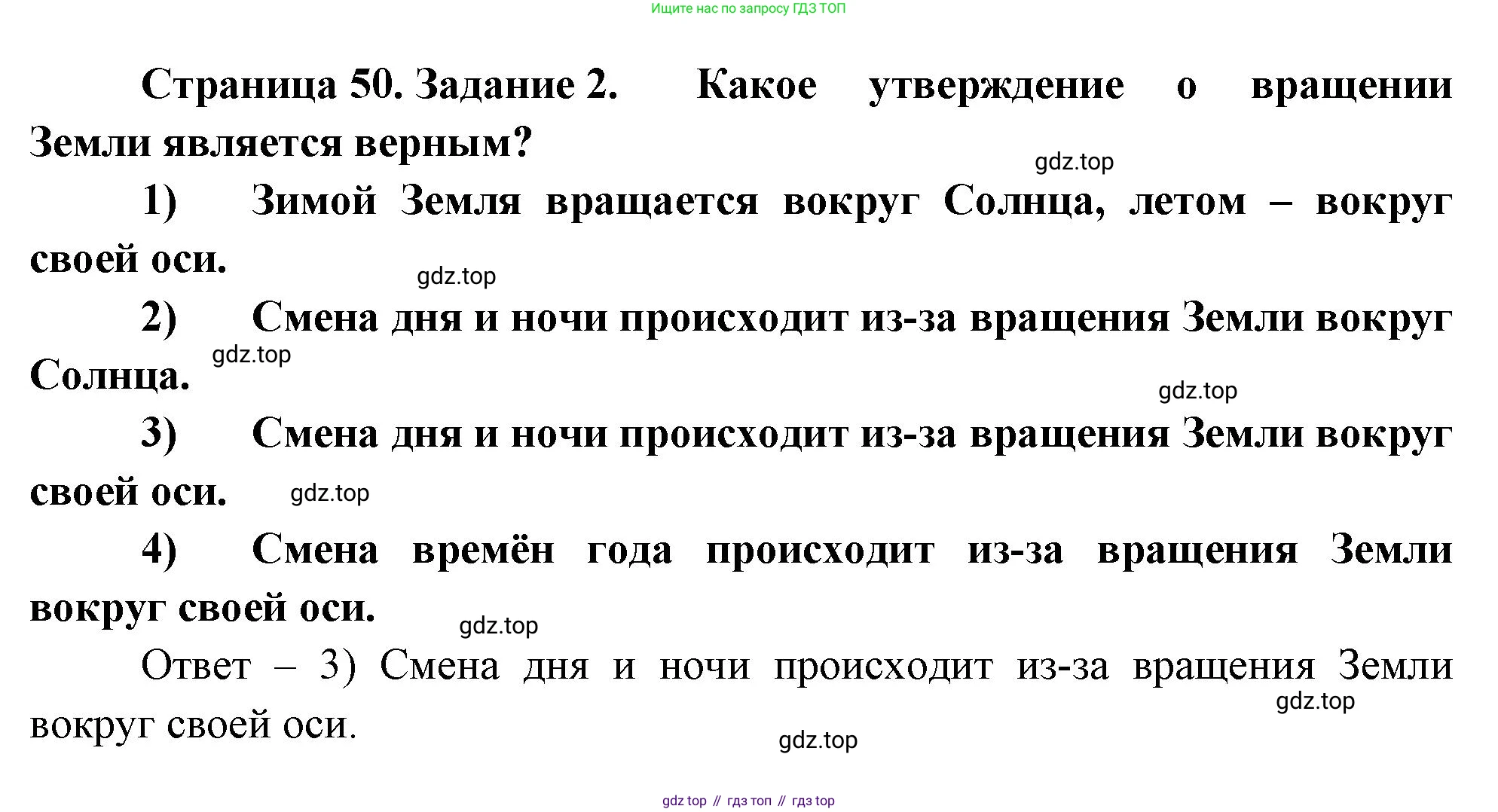 Ищите нас по запросу ГДЗ ТОП

Страница 50. Задание 2. Какое утверждение о вращении Земли является верным?

1) Зимой Земля вращается вокруг Солнца, летом – вокруг своей оси.

2) Смена дня и ночи происходит из-за вращения Земли вокруг Солнца.

3) Смена дня и ночи происходит из-за вращения Земли вокруг своей оси.

4) Смена времён года происходит из-за вращения Земли вокруг своей оси.

Ответ – 3) Смена дня и ночи происходит из-за вращения Земли вокруг своей оси.

gdz top // гдз топ // гдз top

gdz.top